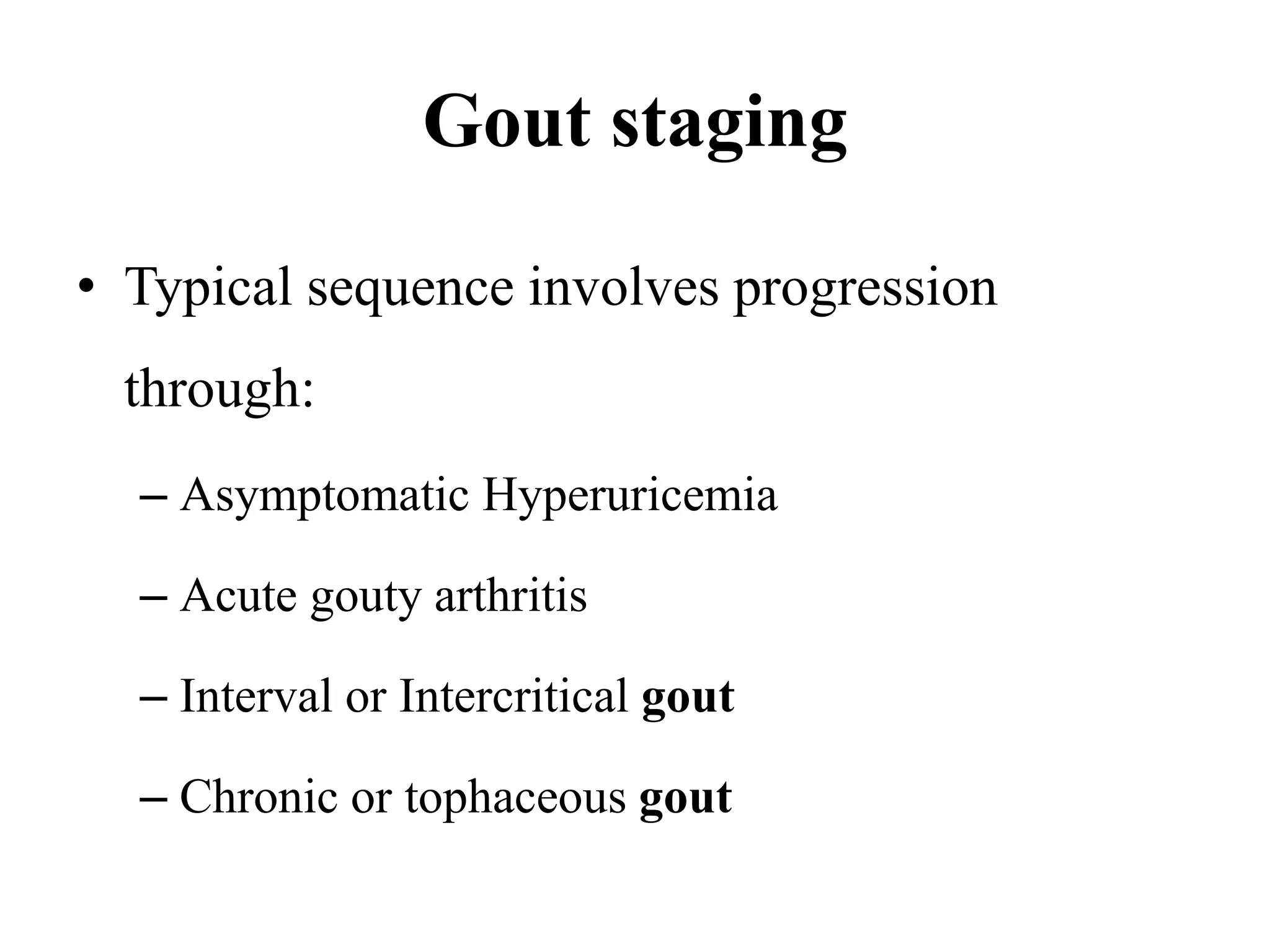 Gout staging

• Typical sequence involves progression through:

– Asymptomatic Hyperuricemia

– Acute gouty arthritis

– Interval or Intercritical gout

– Chronic or tophaceous gout